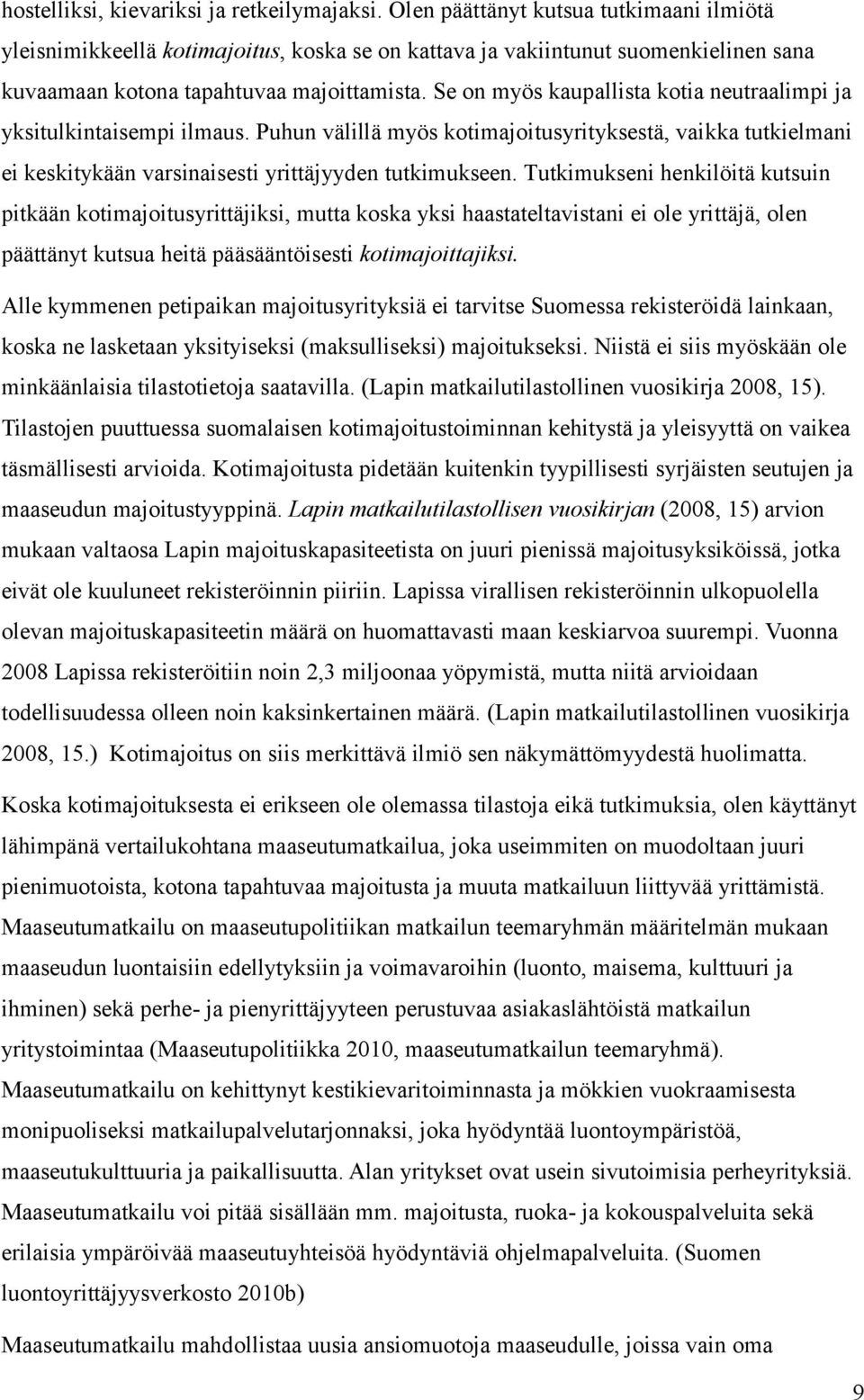 hostelliksi, kievariksi ja retkeilymajaksi. Olen päättänyt kutsua tutkimaani ilmiötä yleisnimikkeellä kotimajoitus, koska se on kattava ja vakiintunut suomenkielinen sana kuvaamaan kotona tapahtuvaa majoittamista. Se on myös kaupallista kotia neutraalimpi ja yksitulkintaisempi ilmaus. Puhun välillä myös kotimajoitusyrityksestä, vaikka tutkielmani ei keskitykään varsinaisesti yrittäjyyden tutkimukseen. Tutkimukseni henkilöitä kutsuin pitkään kotimajoitusyrittäjiksi, mutta koska yksi haastateltavistani ei ole yrittäjä, olen päättänyt kutsua heitä pääsääntöisesti kotimajoittajiksi.

Alle kymmenen petipaikan majoitusyrityksiä ei tarvitse Suomessa rekisteröidä lainkaan, koska ne lasketaan yksityiseksi (maksulliseksi) majoitukseksi. Niistä ei siis myöskään ole minkäänlaisia tilastotietoja saatavilla. (Lapin matkailutilastollinen vuosikirja 2008, 15). Tilastojen puuttuessa suomalaisen kotimajoitustoiminnan kehitystä ja yleisyyttä on vaikea täsmällisesti arvioida. Kotimajoitusta pidetään kuitenkin tyypillisesti syrjäisten seutujen ja maaseudun majoitustyyppinä. Lapin matkailutilastollisen vuosikirjan (2008, 15) arvion mukaan valtaosa Lapin majoituskapasiteetista on juuri pienissä majoitusyksiköissä, jotka eivät ole kuuluneet rekisteröinnin piiriin. Lapissa virallisen rekisteröinnin ulkopuolella olevan majoituskapasiteetin määrä on huomattavasti maan keskiarvoa suurempi. Vuonna 2008 Lapissa rekisteröitiin noin 2,3 miljoonaa yöpymistä, mutta niitä arvioidaan todellisuudessa olleen noin kaksinkertainen määrä. (Lapin matkailutilastollinen vuosikirja 2008, 15.) Kotimajoitus on siis merkittävä ilmiö sen näkymättömyydestä huolimatta.

Koska kotimajoituksesta ei erikseen ole olemassa tilastoja eikä tutkimuksia, olen käyttänyt lähimpänä vertailukohtana maaseutumatkailua, joka useimmiten on muodoltaan juuri pienimuotoista, kotona tapahtuvaa majoitusta ja muuta matkailuun liittyvää yrittämistä. Maaseutumatkailu on maaseutupolitiikan matkailun teemaryhmän määritelmän mukaan maaseudun luontaisiin edellytyksiin ja voimavaroihin (luonto, maisema, kulttuuri ja ihminen) sekä perhe- ja pienyrittäjyyteen perustuvaa asiakaslähtöistä matkailun yritystoimintaa (Maaseutupolitiikka 2010, maaseutumatkailun teemaryhmä). Maaseutumatkailu on kehittynyt kestikievaritoiminnasta ja mökkien vuokraamisesta monipuoliseksi matkailupalvelutarjonnaksi, joka hyödyntää luontoympäristöä, maaseutukulttuuria ja paikallisuutta. Alan yritykset ovat usein sivutoimisia perheyrityksiä. Maaseutumatkailu voi pitää sisällään mm. majoitusta, ruoka- ja kokouspalveluita sekä erilaisia ympäröivää maaseutuyhteisöä hyödyntäviä ohjelmapalveluita. (Suomen luontoyrittäjyysverkosto 2010b)

Maaseutumatkailu mahdollistaa uusia ansiomuotoja maaseudulle, joissa vain oma

9